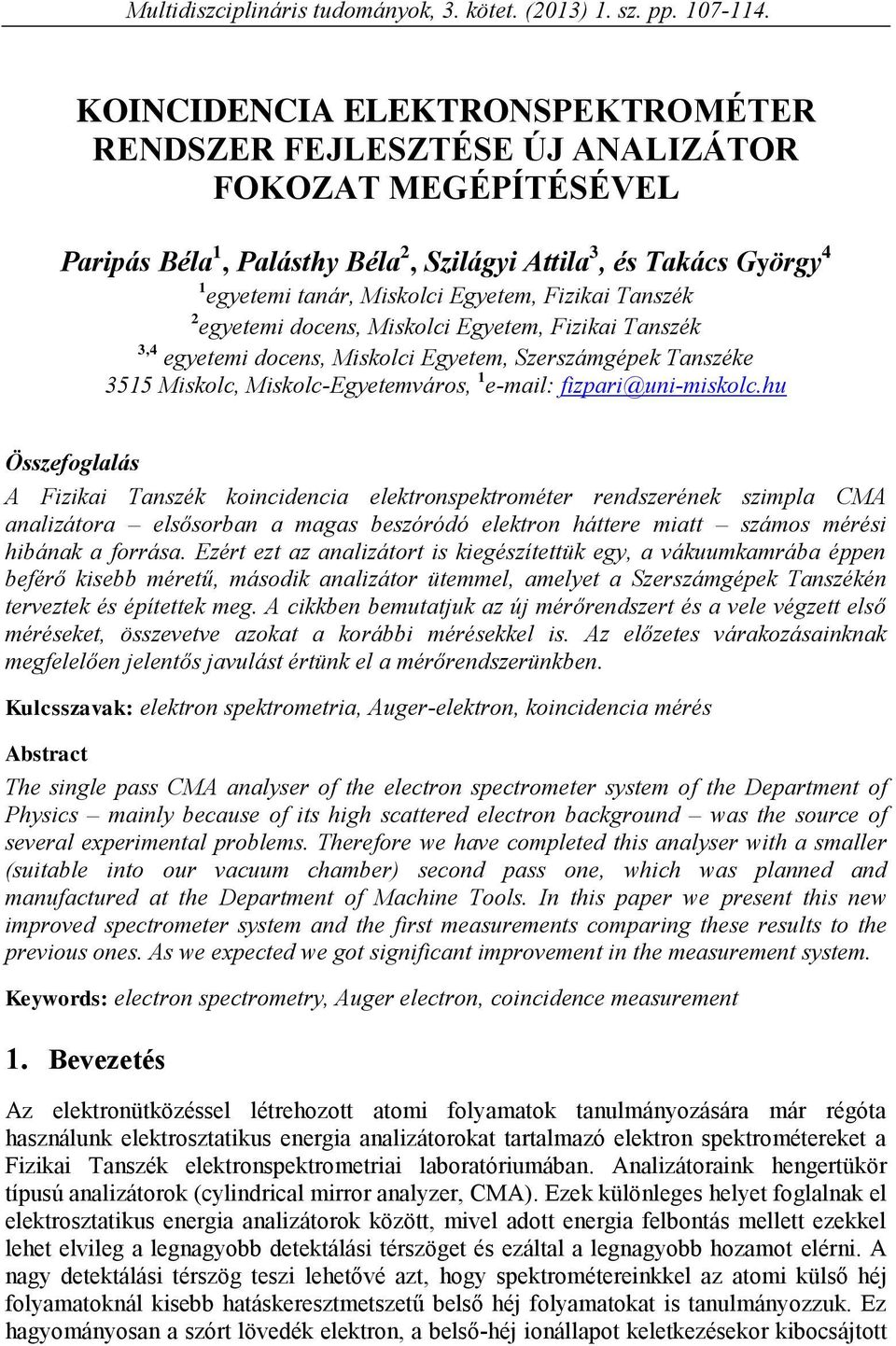 Multidiszciplináris tudományok, 3. kötet. (2013) 1. sz. pp. 107-114.

KOINCIDENCIA ELEKTRONSPEKTROMÉTER RENDSZER FEJLESZTÉSE ÚJ ANALIZÁTOR FOKOZAT MEGÉPÍTÉSÉVEL

Paripás Béla$^1$, Palásthy Béla$^2$, Szilágyi Attila$^3$, és Takács György$^4$
$^1$egyetemi tanár, Miskolci Egyetem, Fizikai Tanszék
$^2$egyetemi docens, Miskolci Egyetem, Fizikai Tanszék
$^{3,4}$ egyetemi docens, Miskolci Egyetem, Szerszámgépek Tanszéke
3515 Miskolc, Miskolc-Egyetemváros, $^1$e-mail: fizpari@uni-miskolc.hu

Összefoglalás
A Fizikai Tanszék koincidencia elektronspektrométer rendszerének szimpla CMA analizátora – elsősorban a magas beszóródó elektron háttere miatt – számos mérési hibának a forrása. Ezért ezt az analizátort is kiegészítettük egy, a vákuumkamrába éppen beférő kisebb méretű, második analizátor ütemmel, amelyet a Szerszámgépek Tanszékén terveztek és építettek meg. A cikkben bemutatjuk az új mérőrendszert és a vele végzett első méréseket, összevetve azokat a korábbi mérésekkel is. Az előzetes várakozásainknak megfelelően jelentős javulást értünk el a mérőrendszerünkben.

Kulcsszavak: elektron spektrometria, Auger-elektron, koincidencia mérés

Abstract
The single pass CMA analyser of the electron spectrometer system of the Department of Physics – mainly because of its high scattered electron background – was the source of several experimental problems. Therefore we have completed this analyser with a smaller (suitable into our vacuum chamber) second pass one, which was planned and manufactured at the Department of Machine Tools. In this paper we present this new improved spectrometer system and the first measurements comparing these results to the previous ones. As we expected we got significant improvement in the measurement system.

Keywords: electron spectrometry, Auger electron, coincidence measurement

1. Bevezetés

Az elektronütközéssel létrehozott atomi folyamatok tanulmányozására már régóta használunk elektrosztatikus energia analizátorokat tartalmazó elektron spektrométereket a Fizikai Tanszék elektronspektrometriai laboratóriumában. Analizátoraink hengertükör típusú analizátorok (cylindrical mirror analyzer, CMA). Ezek különleges helyet foglalnak el elektrosztatikus energia analizátorok között, mivel adott energia felbontás mellett ezekkel lehet elvileg a legnagyobb detektálási térszöget és ezáltal a legnagyobb hozamot elérni. A nagy detektálási térszög teszi lehetővé azt, hogy spektrométereinkkel az atomi külső héj folyamatoknál kisebb hatáskeresztmetszetű belső héj folyamatokat is tanulmányozzuk. Ez hagyományosan a szórt lövedék elektron, a belső-héj ionállapot keletkezésekor kibocsájtott